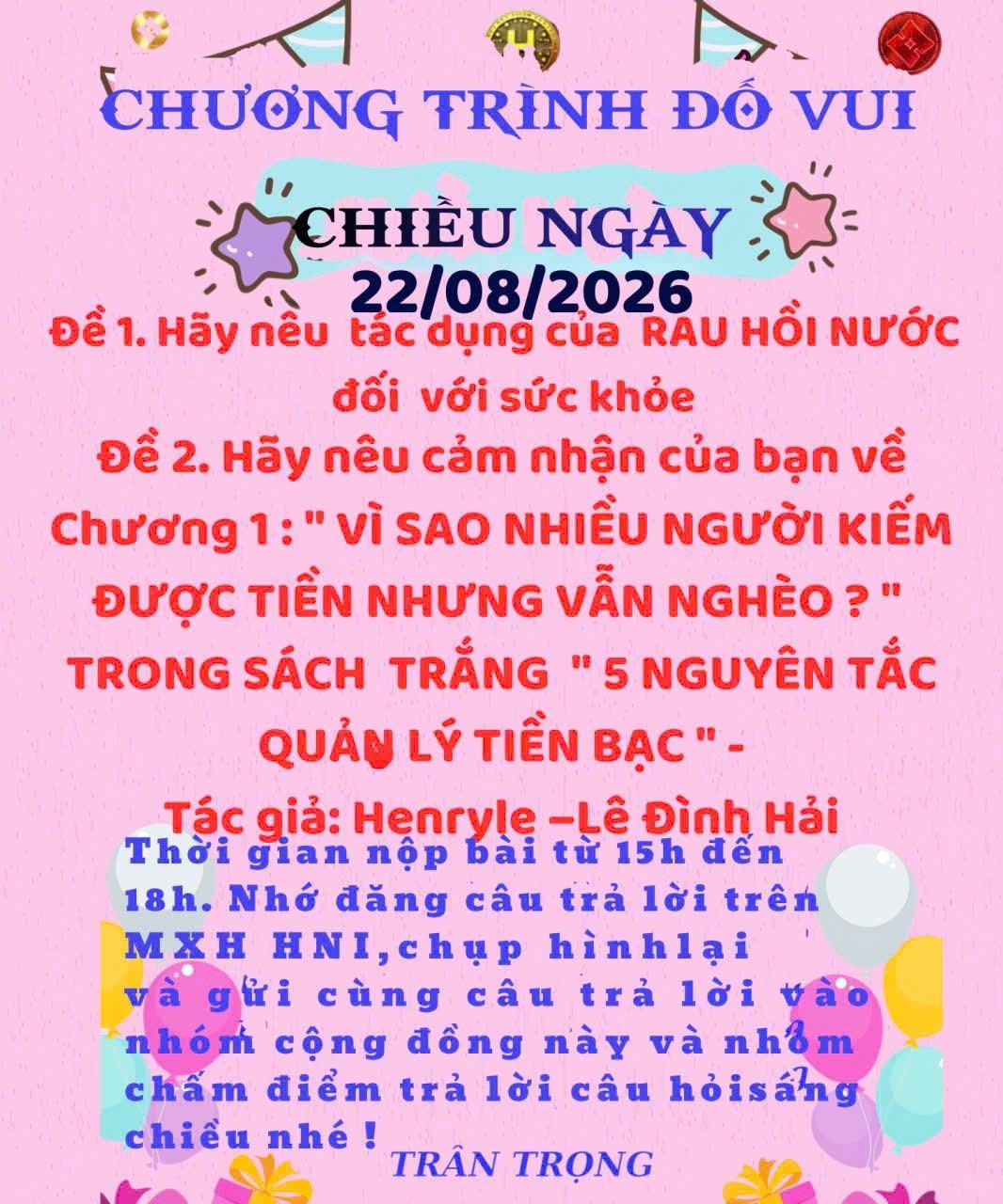 CHƯƠNG TRÌNH ĐỐ VUI

CHIỀU NGÀY
22/08/2026

Đề 1. Hãy nêu tác dụng của RAU HỒI NƯỚC đối với sức khỏe

Đề 2. Hãy nêu cảm nhận của bạn về Chương 1 : " VÌ SAO NHIỀU NGƯỜI KIẾM ĐƯỢC TIỀN NHƯNG VẪN NGHÈO ? " TRONG SÁCH TRẮNG " 5 NGUYÊN TẮC QUẢN LÝ TIỀN BẠC " -

Tác giả: Henryle –Lê Đình Hải

Thời gian nộp bài từ 15h đến 18h. Nhớ đăng câu trả lời trên MXH HNI,chụp hìnhlại và gửi cùng câu trả lời vào nhóm cộng đồng này và nhóm chấm điểm trả lời câu hỏisáng chiều nhé !

TRÂN TRỌNG